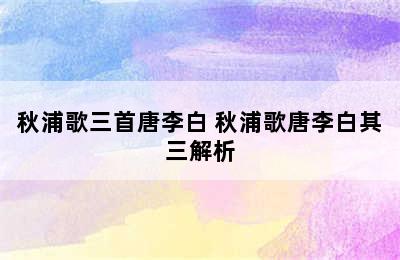 秋浦歌三首唐李白 秋浦歌唐李白其三解析